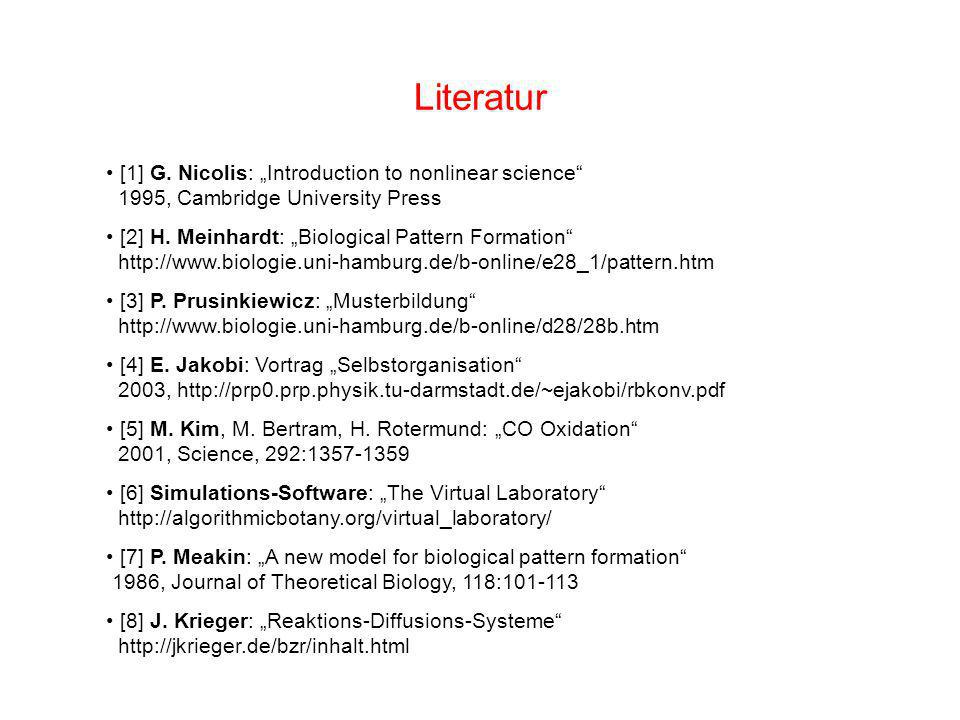 Literatur

• [1] G. Nicolis: „Introduction to nonlinear science“
1995, Cambridge University Press

• [2] H. Meinhardt: „Biological Pattern Formation“
http://www.biologie.uni-hamburg.de/b-online/e28_1/pattern.htm

• [3] P. Prusinkiewicz: „Musterbildung“
http://www.biologie.uni-hamburg.de/b-online/d28/28b.htm

• [4] E. Jakobi: Vortrag „Selbstorganisation“
2003, http://prp0.prp.physik.tu-darmstadt.de/~ejakobi/rbkonv.pdf

• [5] M. Kim, M. Bertram, H. Rotermund: „CO Oxidation“
2001, Science, 292:1357-1359

• [6] Simulations-Software: „The Virtual Laboratory“
http://algorithmicbotany.org/virtual_laboratory/

• [7] P. Meakin: „A new model for biological pattern formation“
1986, Journal of Theoretical Biology, 118:101-113

• [8] J. Krieger: „Reaktions-Diffusions-Systeme“
http://jkrieger.de/bzr/inhalt.html